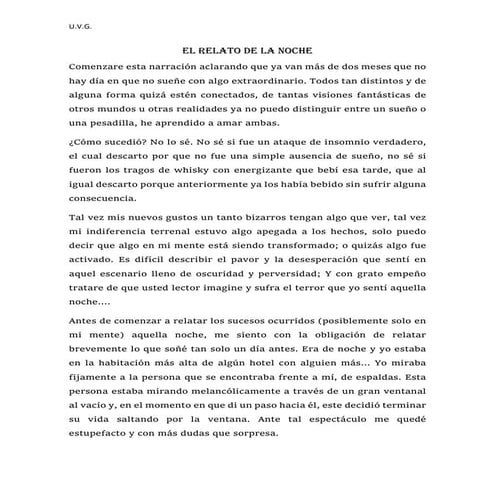 U.V.G.

EL RELATO DE LA NOCHE

Comenzare esta narración aclarando que ya van más de dos meses que no hay día en que no sueñe con algo extraordinario. Todos tan distintos y de alguna forma quizá estén conectados, de tantas visiones fantásticas de otros mundos u otras realidades ya no puedo distinguir entre un sueño o una pesadilla, he aprendido a amar ambas.

¿Cómo sucedió? No lo sé. No sé si fue un ataque de insomnio verdadero, el cual descarto por que no fue una simple ausencia de sueño, no sé si fueron los tragos de whisky con energizante que bebí esa tarde, que al igual descarto porque anteriormente ya los había bebido sin sufrir alguna consecuencia.

Tal vez mis nuevos gustos un tanto bizarros tengan algo que ver, tal vez mi indiferencia terrenal estuvo algo apegada a los hechos, solo puedo decir que algo en mi mente está siendo transformado; o quizás algo fue activado. Es difícil describir el pavor y la desesperación que sentí en aquel escenario lleno de oscuridad y perversidad; Y con grato empeño tratare de que usted lector imagine y sufra el terror que yo sentí aquella noche....

Antes de comenzar a relatar los sucesos ocurridos (posiblemente solo en mi mente) aquella noche, me siento con la obligación de relatar brevemente lo que soñé tan solo un día antes. Era de noche y yo estaba en la habitación más alta de algún hotel con alguien más... Yo miraba fijamente a la persona que se encontraba frente a mí, de espaldas. Esta persona estaba mirando melancólicamente a través de un gran ventanal al vacío y, en el momento en que di un paso hacia él, este decidió terminar su vida saltando por la ventana. Ante tal espectáculo me quedé estupefacto y con más dudas que sorpresa.